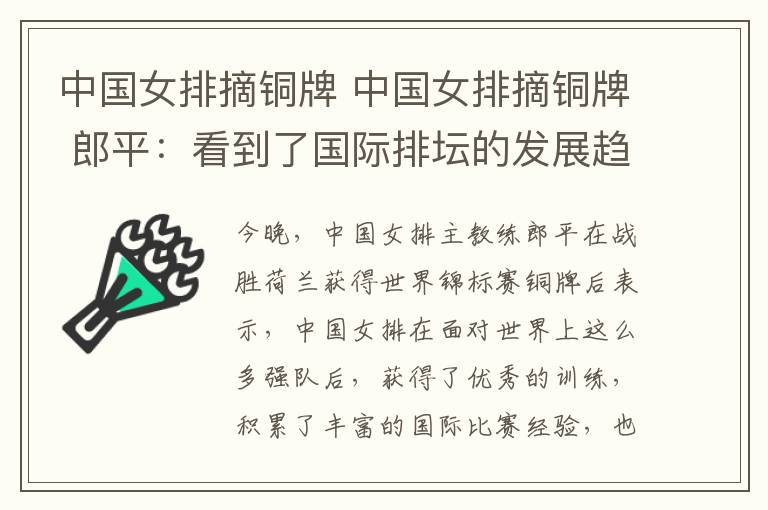 中国女排摘铜牌 中国女排摘铜牌 郎平：看到了国际排坛的发展趋

今晚，中国女排主教练郎平在战胜荷兰获得世界锦标赛铜牌后表示，中国女排在面对世界上这么多强队后，获得了优秀的训练，积累了丰富的国际比赛经验，也